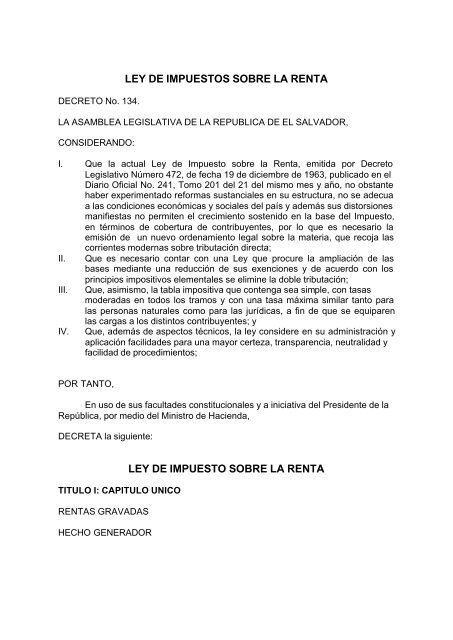 LEY DE IMPUESTOS SOBRE LA RENTA

DECRETO No. 134.

LA ASAMBLEA LEGISLATIVA DE LA REPUBLICA DE EL SALVADOR,

CONSIDERANDO:

I. Que la actual Ley de Impuesto sobre la Renta, emitida por Decreto Legislativo Número 472, de fecha 19 de diciembre de 1963, publicado en el Diario Oficial No. 241, Tomo 201 del 21 del mismo mes y año, no obstante haber experimentado reformas sustanciales en su estructura, no se adecua a las condiciones económicas y sociales del país y además sus distorsiones manifiestas no permiten el crecimiento sostenido en la base del Impuesto, en términos de cobertura de contribuyentes, por lo que es necesario la emisión de un nuevo ordenamiento legal sobre la materia, que recoja las corrientes modernas sobre tributación directa;

II. Que es necesario contar con una Ley que procure la ampliación de las bases mediante una reducción de sus exenciones y de acuerdo con los principios impositivos elementales se elimine la doble tributación;

III. Que, asimismo, la tabla impositiva que contenga sea simple, con tasas moderadas en todos los tramos y con una tasa máxima similar tanto para las personas naturales como para las jurídicas, a fin de que se equiparen las cargas a los distintos contribuyentes; y

IV. Que, además de aspectos técnicos, la ley considere en su administración y aplicación facilidades para una mayor certeza, transparencia, neutralidad y facilidad de procedimientos;

POR TANTO,

En uso de sus facultades constitucionales y a iniciativa del Presidente de la República, por medio del Ministro de Hacienda,

DECRETA la siguiente:

LEY DE IMPUESTO SOBRE LA RENTA

TITULO I: CAPITULO UNICO

RENTAS GRAVADAS

HECHO GENERADOR